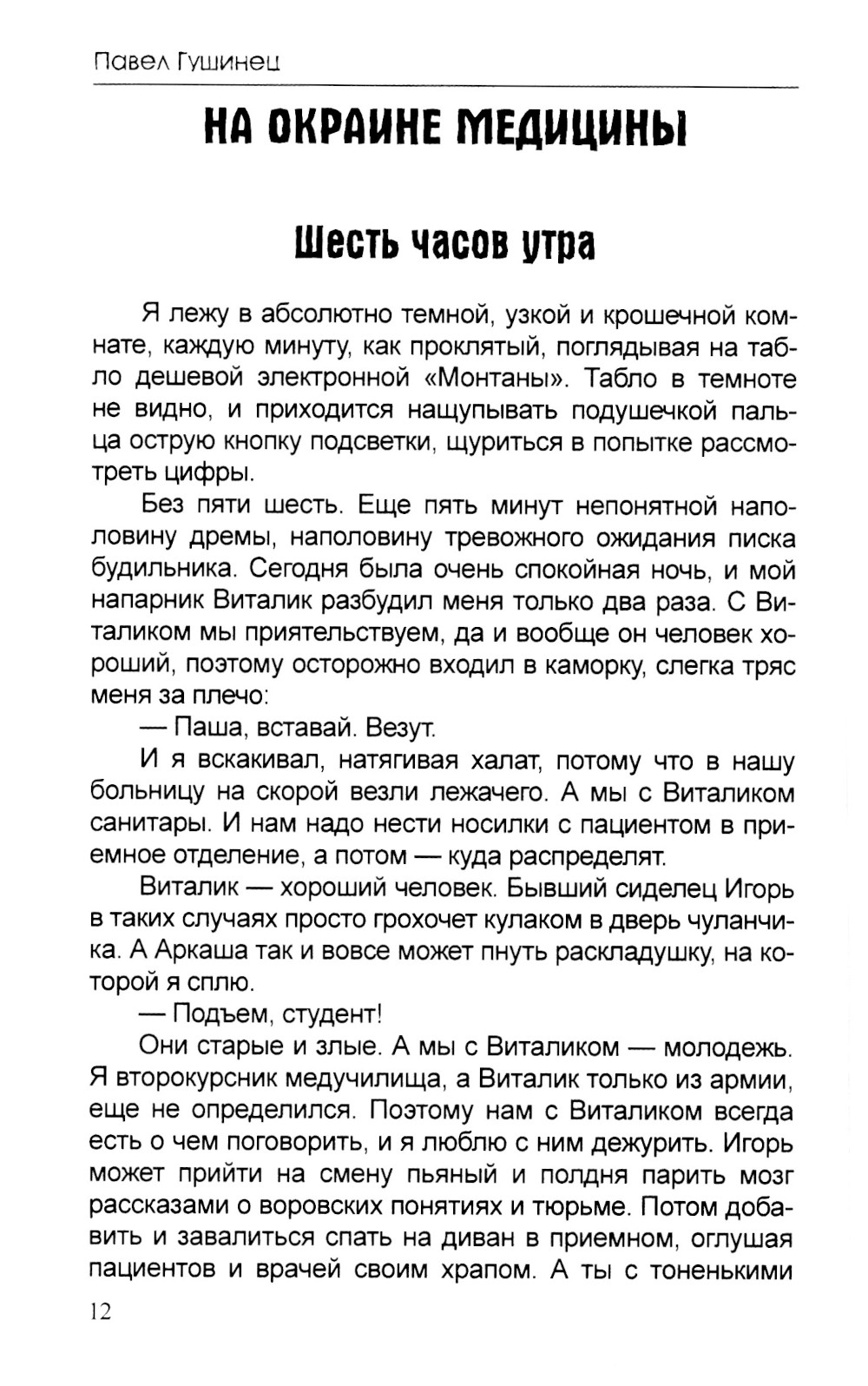 Павел Гушинец

НА ОКРАИНЕ МЕДИЦИНЫ

Шесть часов утра

Я лежу в абсолютно темной, узкой и крошечной комнате, каждую минуту, как проклятый, поглядывая на табло дешевой электронной «Монтаны». Табло в темноте не видно, и приходится нащупывать подушечкой пальца острую кнопку подсветки, щуриться в попытке рассмотреть цифры.

Без пяти шесть. Еще пять минут непонятной наполовину дремы, наполовину тревожного ожидания писка будильника. Сегодня была очень спокойная ночь, и мой напарник Виталик разбудил меня только два раза. С Виталиком мы приятельствуем, да и вообще он человек хороший, поэтому осторожно входил в каморку, слегка тряс меня за плечо:

— Паша, вставай. Везут.

И я вскакивал, натягивая халат, потому что в нашу больницу на скорой везли лежачего. А мы с Виталиком санитары. И нам надо нести носилки с пациентом в приемное отделение, а потом — куда распределят.

Виталик — хороший человек. Бывший сиделец Игорь в таких случаях просто грохочет кулаком в дверь чуланчика. А Аркаша так и вовсе может пнуть раскладушку, на которой я сплю.

— Подъем, студент!

Они старые и злые. А мы с Виталиком — молодежь. Я второкурсник медучилища, а Виталик только из армии, еще не определился. Поэтому нам с Виталиком всегда есть о чем поговорить, и я люблю с ним дежурить. Игорь может прийти на смену пьяный и полдня парить мозг рассказами о воровских понятиях и тюрьме. Потом добавить и завалиться спать на диван в приемном, оглушая пациентов и врачей своим храпом. А ты с тоненькими

12